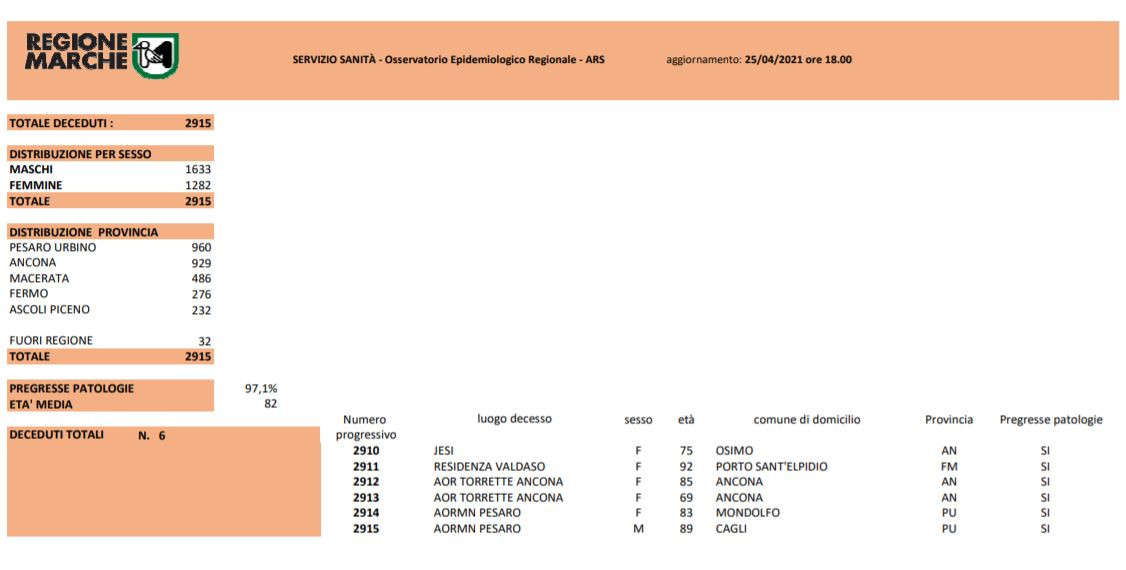 REGIONE MARCHE

SERVIZIO SANITÀ - Osservatorio Epidemiologico Regionale - ARS

aggiornamento: 25/04/2021 ore 18.00

| TOTALE DECEDUTI : | 2915 |
|---|---|

| DISTRIBUZIONE PER SESSO | |
|---|---|
| MASCHI | 1633 |
| FEMMINE | 1282 |
| TOTALE | 2915 |

| DISTRIBUZIONE PROVINCIA | |
|---|---|
| PESARO URBINO | 960 |
| ANCONA | 929 |
| MACERATA | 486 |
| FERMO | 276 |
| ASCOLI PICENO | 232 |
| FUORI REGIONE | 32 |
| TOTALE | 2915 |

| PREGRESSE PATOLOGIE | 97,1% |
|---|---|
| ETA' MEDIA | 82 |

DECEDUTI TOTALI N. 6

| Numero progressivo | luogo decesso | sesso | età | comune di domicilio | Provincia | Pregresse patologie |
|---|---|---|---|---|---|---|
| 2910 | JESI | F | 75 | OSIMO | AN | SI |
| 2911 | RESIDENZA VALDASO | F | 92 | PORTO SANT'ELPIDIO | FM | SI |
| 2912 | AOR TORRETTE ANCONA | F | 85 | ANCONA | AN | SI |
| 2913 | AOR TORRETTE ANCONA | F | 69 | ANCONA | AN | SI |
| 2914 | AORMN PESARO | F | 83 | MONDOLFO | PU | SI |
| 2915 | AORMN PESARO | M | 89 | CAGLI | PU | SI |